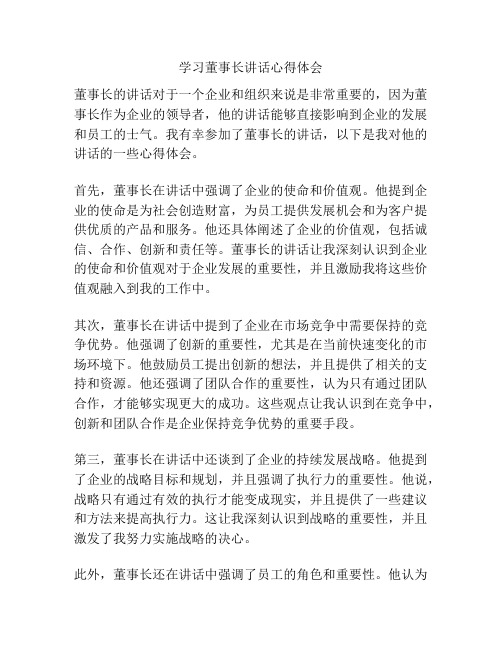 学习董事长讲话心得体会

董事长的讲话对于一个企业和组织来说是非常重要的，因为董事长作为企业的领导者，他的讲话能够直接影响到企业的发展和员工的士气。我有幸参加了董事长的讲话，以下是我对他的讲话的一些心得体会。

首先，董事长在讲话中强调了企业的使命和价值观。他提到企业的使命是为社会创造财富，为员工提供发展机会和为客户提供优质的产品和服务。他还具体阐述了企业的价值观，包括诚信、合作、创新和责任等。董事长的讲话让我深刻认识到企业的使命和价值观对于企业发展的重要性，并且激励我将这些价值观融入到我的工作中。

其次，董事长在讲话中提到了企业在市场竞争中需要保持的竞争优势。他强调了创新的重要性，尤其是在当前快速变化的市场环境下。他鼓励员工提出创新的想法，并且提供了相关的支持和资源。他还强调了团队合作的重要性，认为只有通过团队合作，才能够实现更大的成功。这些观点让我认识到在竞争中，创新和团队合作是企业保持竞争优势的重要手段。

第三，董事长在讲话中还谈到了企业的持续发展战略。他提到了企业的战略目标和规划，并且强调了执行力的重要性。他说，战略只有通过有效的执行才能变成现实，并且提供了一些建议和方法来提高执行力。这让我深刻认识到战略的重要性，并且激发了我努力实施战略的决心。

此外，董事长还在讲话中强调了员工的角色和重要性。他认为